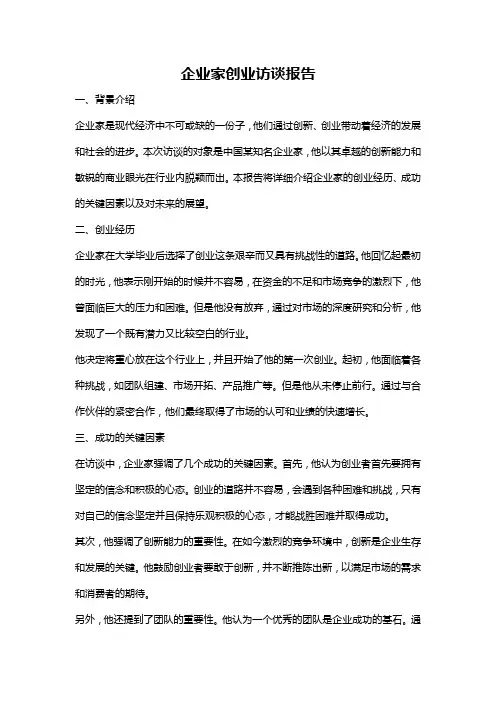 企业家创业访谈报告

一、背景介绍

企业家是现代经济中不可或缺的一份子，他们通过创新、创业带动着经济的发展和社会的进步。本次访谈的对象是中国某知名企业家，他以其卓越的创新能力和敏锐的商业眼光在行业内脱颖而出。本报告将详细介绍企业家的创业经历、成功的关键因素以及对未来的展望。

二、创业经历

企业家在大学毕业后选择了创业这条艰辛而又具有挑战性的道路。他回忆起最初的时光，他表示刚开始的时候并不容易，在资金的不足和市场竞争的激烈下，他曾面临巨大的压力和困难。但是他没有放弃，通过对市场的深度研究和分析，他发现了一个既有潜力又比较空白的行业。

他决定将重心放在这个行业上，并且开始了他的第一次创业。起初，他面临着各种挑战，如团队组建、市场开拓、产品推广等。但是他从未停止前行。通过与合作伙伴的紧密合作，他们最终取得了市场的认可和业绩的快速增长。

三、成功的关键因素

在访谈中，企业家强调了几个成功的关键因素。首先，他认为创业者首先要拥有坚定的信念和积极的心态。创业的道路并不容易，会遇到各种困难和挑战，只有对自己的信念坚定并且保持乐观积极的心态，才能战胜困难并取得成功。

其次，他强调了创新能力的重要性。在如今激烈的竞争环境中，创新是企业生存和发展的关键。他鼓励创业者要敢于创新，并不断推陈出新，以满足市场的需求和消费者的期待。

另外，他还提到了团队的重要性。他认为一个优秀的团队是企业成功的基石。通